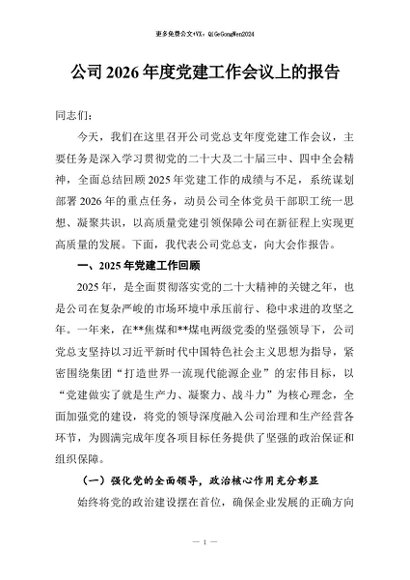 更多免费公文+VX：QiGeGongWen2024

公司2026年度党建工作会议上的报告

同志们：

今天，我们在这里召开公司党总支年度党建工作会议，主要任务是深入学习贯彻党的二十大及二十届三中、四中全会精神，全面总结回顾2025年党建工作的成绩与不足，系统谋划部署2026年的重点任务，动员公司全体党员干部职工统一思想、凝聚共识，以高质量党建引领保障公司在新征程上实现更高质量的发展。下面，我代表公司党总支，向大会作报告。

一、2025年党建工作回顾

2025年，是全面贯彻落实党的二十大精神的关键之年，也是公司在复杂严峻的市场环境中承压前行、稳中求进的攻坚之年。一年来，在**焦煤和**煤电两级党委的坚强领导下，公司党总支坚持以习近平新时代中国特色社会主义思想为指导，紧密围绕集团“打造世界一流现代能源企业”的宏伟目标，以“党建做实了就是生产力、凝聚力、战斗力”为核心理念，全面加强党的建设，将党的领导深度融入公司治理和生产经营各环节，为圆满完成年度各项目标任务提供了坚强的政治保证和组织保障。

（一）强化党的全面领导，政治核心作用充分彰显

始终将党的政治建设摆在首位，确保企业发展的正确方向

— 1 —